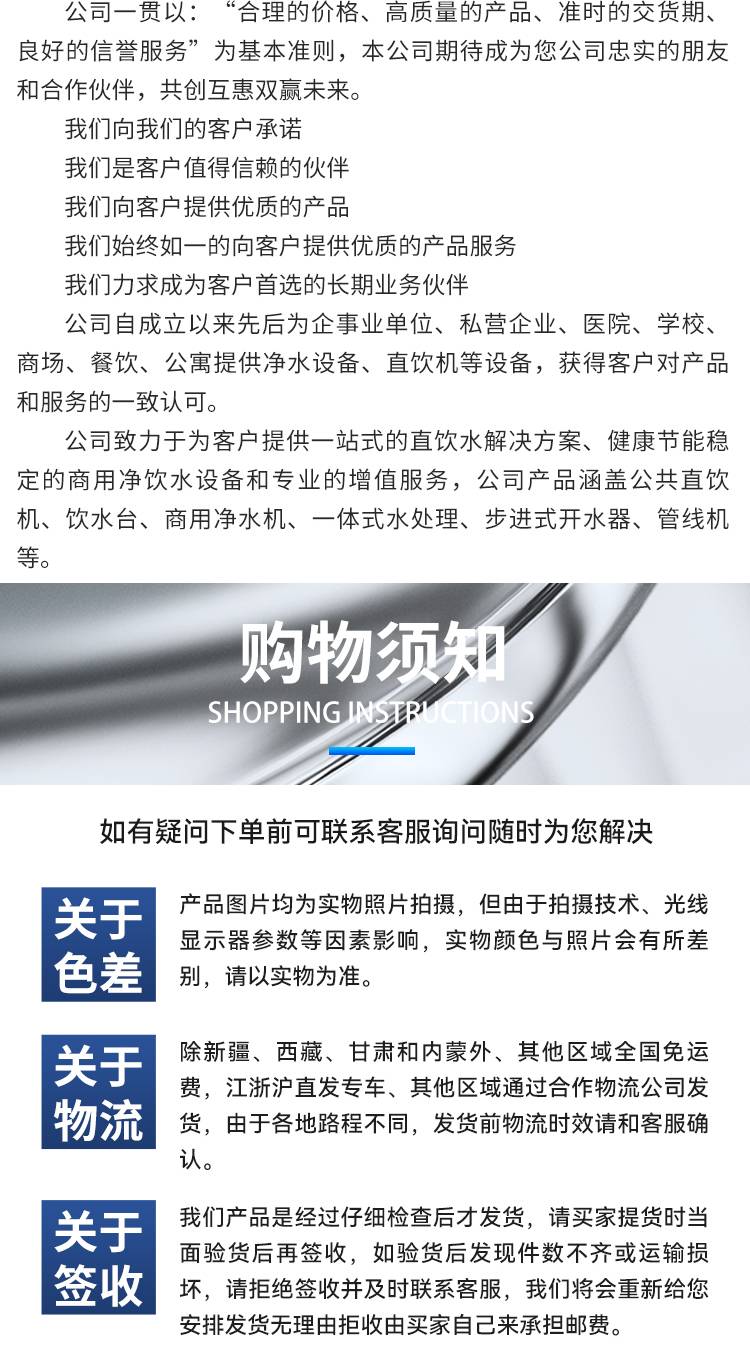 公司一贯以：“合理的价格、高质量的产品、准时的交货期、良好的信誉服务”为基本准则，本公司期待成为您公司忠实的朋友和合作伙伴，共创互惠双赢未来。

我们向我们的客户承诺

我们是客户值得信赖的伙伴

我们向客户提供优质的产品

我们始终如一的向客户提供优质的产品服务

我们力求成为客户首选的长期业务伙伴

公司自成立以来先后为企事业单位、私营企业、医院、学校、商场、餐饮、公寓提供净水设备、直饮机等设备，获得客户对产品和服务的一致认可。

公司致力于为客户提供一站式的直饮水解决方案、健康节能稳定的商用净饮水设备和专业的增值服务，公司产品涵盖公共直饮机、饮水台、商用净水机、一体式水处理、步进式开水器、管线机等。

购物须知

SHOPPING INSTRUCTIONS

如有疑问下单前可联系客服询问随时为您解决

关于色差

产品图片均为实物照片拍摄，但由于拍摄技术、光线显示器参数等因素影响，实物颜色与照片会有所差别，请以实物为准。

关于物流

除新疆、西藏、甘肃和内蒙外、其他区域全国免运费，江浙沪直发专车、其他区域通过合作物流公司发货，由于各地路程不同，发货前物流时效请和客服确认。

关于签收

我们产品是经过仔细检查后才发货，请买家提货时当面验货后再签收，如验货后发现件数不齐或运输损坏，请拒绝签收并及时联系客服，我们将会重新给您安排发货无理由拒收由买家自己来承担邮费。